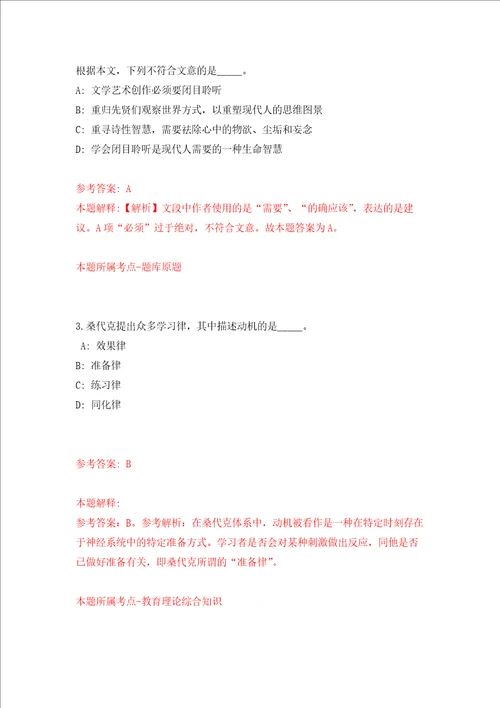 根据本文，下列不符合文意的是_____。

A：文学艺术创作必须要闭目聆听

B：重归先贤们观察世界方式，以重塑现代人的思维图景

C：重寻诗性智慧，需要祛除心中的物欲、尘垢和妄念

D：学会闭目聆听是现代人需要的一种生命智慧

参考答案：A

本题解释：【解析】文段中作者使用的是“需要”、“的确应该”，表达的是建议。A项“必须”过于绝对，不符合文意。故本题答案为A。

本题所属考点-题库原题

3.桑代克提出众多学习律，其中描述动机的是_____。

A：效果律

B：准备律

C：练习律

D：同化律

参考答案：B

本题解释：

参考答案：B。参考解析：在桑代克体系中，动机被看作是一种在特定时刻存在于神经系统中的特定准备方式。学习者是否会对某种刺激做出反应，同他是否已做好准备有关，即桑代克所谓的“准备律”。

本题所属考点-教育理论综合知识